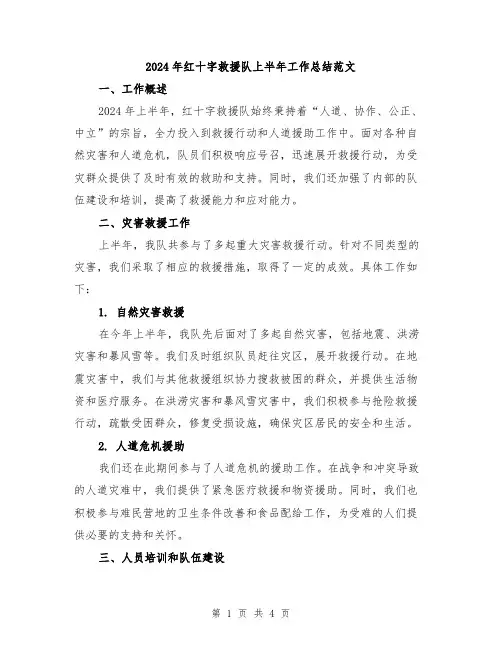 2024年红十字救援队上半年工作总结范文

一、工作概述

2024年上半年，红十字救援队始终秉持着“人道、协作、公正、中立”的宗旨，全力投入到救援行动和人道援助工作中。面对各种自然灾害和人道危机，队员们积极响应号召，迅速展开救援行动，为受灾群众提供了及时有效的救助和支持。同时，我们还加强了内部的队伍建设和培训，提高了救援能力和应对能力。

二、灾害救援工作

上半年，我队共参与了多起重大灾害救援行动。针对不同类型的灾害，我们采取了相应的救援措施，取得了一定的成效。具体工作如下：

1. 自然灾害救援

在今年上半年，我队先后面对了多起自然灾害，包括地震、洪涝灾害和暴风雪等。我们及时组织队员赶往灾区，展开救援行动。在地震灾害中，我们与其他救援组织协力搜救被困的群众，并提供生活物资和医疗服务。在洪涝灾害和暴风雪灾害中，我们积极参与抢险救援行动，疏散受困群众，修复受损设施，确保灾区居民的安全和生活。

2. 人道危机援助

我们还在此期间参与了人道危机的援助工作。在战争和冲突导致的人道灾难中，我们提供了紧急医疗救援和物资援助。同时，我们也积极参与难民营地的卫生条件改善和食品配给工作，为受难的人们提供必要的支持和关怀。

三、人员培训和队伍建设

第 1 页 共 4 页